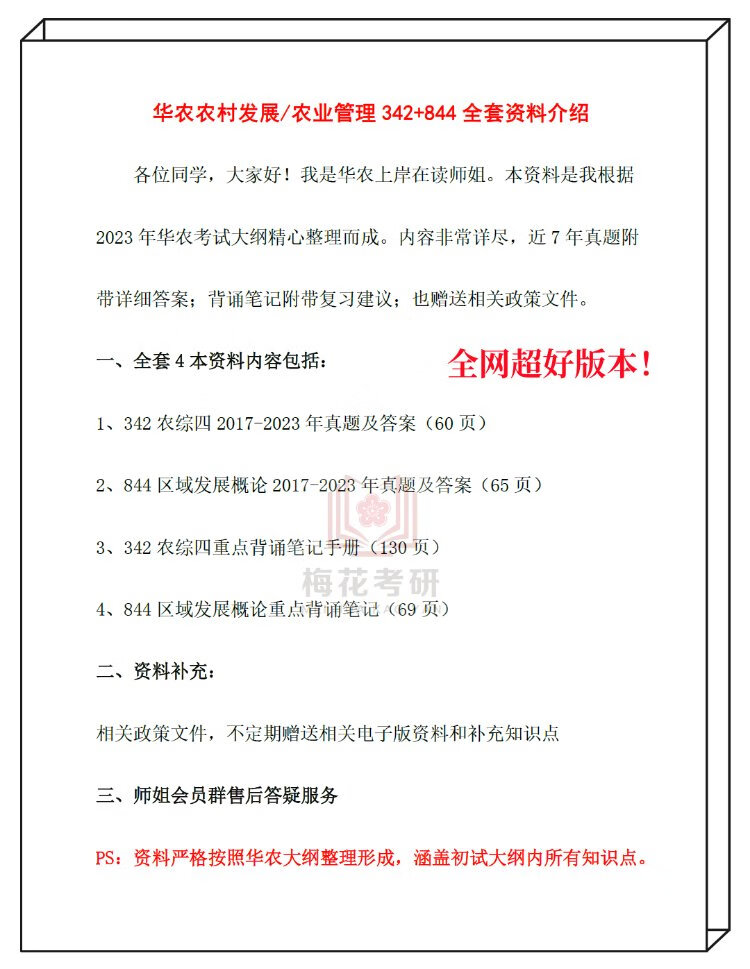 华农农村发展/农业管理 342+844 全套资料介绍

各位同学，大家好！我是华农上岸在读师姐。本资料是我根据 2023 年华农考试大纲精心整理而成。内容非常详尽，近 7 年真题附带详细答案；背诵笔记附带复习建议；也赠送相关政策文件。

一、全套 4 本资料内容包括：

全网超好版本！

1、342 农综四 2017-2023 年真题及答案（60 页）

2、844 区域发展概论 2017-2023 年真题及答案（65 页）

3、342 农综四重点背诵笔记手册（130 页）

梅花考研

4、844 区域发展概论重点背诵笔记（69 页）

二、资料补充：

相关政策文件，不定期赠送相关电子版资料和补充知识点

三、师姐会员群售后答疑服务

PS：资料严格按照华农大纲整理形成，涵盖初试大纲内所有知识点。